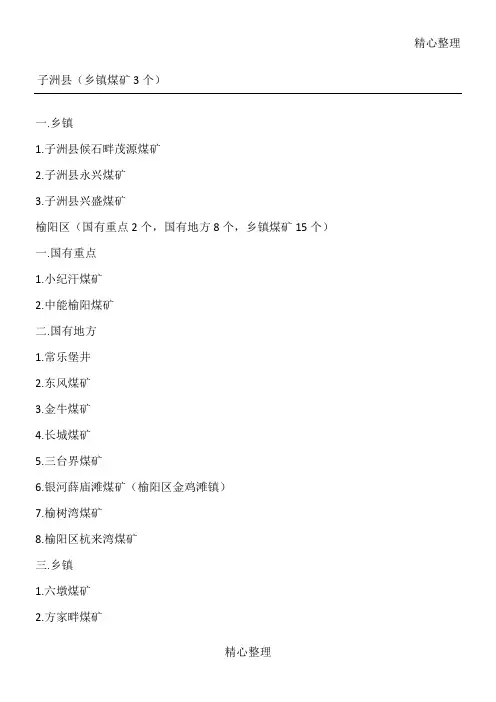 精心整理

子洲县（乡镇煤矿3个）

一.乡镇

1.子洲县候石畔茂源煤矿

2.子洲县永兴煤矿

3.子洲县兴盛煤矿

榆阳区（国有重点2个，国有地方8个，乡镇煤矿15个）

一.国有重点

1.小纪汗煤矿

2.中能榆阳煤矿

二.国有地方

1.常乐堡井

2.东风煤矿

3.金牛煤矿

4.长城煤矿

5.三台界煤矿

6.银河薛庙滩煤矿（榆阳区金鸡滩镇）

7.榆树湾煤矿

8.榆阳区杭来湾煤矿

三.乡镇

1.六墩煤矿

2.方家畔煤矿

精心整理